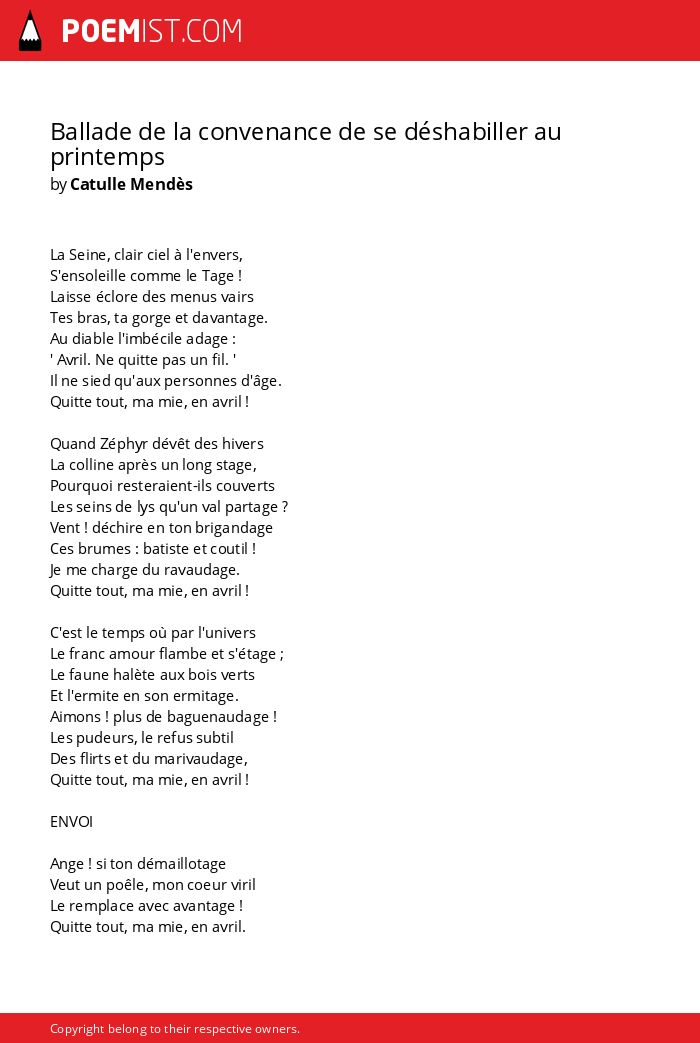 POEMIST.COM

Ballade de la convenance de se déshabiller au printemps
by Catulle Mendès

La Seine, clair ciel à l'envers,
S'ensoleille comme le Tage !
Laisse éclore des menus vairs
Tes bras, ta gorge et davantage.
Au diable l'imbécile adage :
' Avril. Ne quitte pas un fil. '
Il ne sied qu'aux personnes d'âge.
Quitte tout, ma mie, en avril !

Quand Zéphyr dévêt des hivers
La colline après un long stage,
Pourquoi resteraient-ils couverts
Les seins de lys qu'un val partage ?
Vent ! déchire en ton brigandage
Ces brumes : batiste et coutil !
Je me charge du ravaudage.
Quitte tout, ma mie, en avril !

C'est le temps où par l'univers
Le franc amour flambe et s'étage ;
Le faune halète aux bois verts
Et l'ermite en son ermitage.
Aimons ! plus de baguenaudage !
Les pudeurs, le refus subtil
Des flirts et du marivaudage,
Quitte tout, ma mie, en avril !

ENVOI

Ange ! si ton démaillotage
Veut un poêle, mon coeur viril
Le remplace avec avantage !
Quitte tout, ma mie, en avril.

Copyright belong to their respective owners.